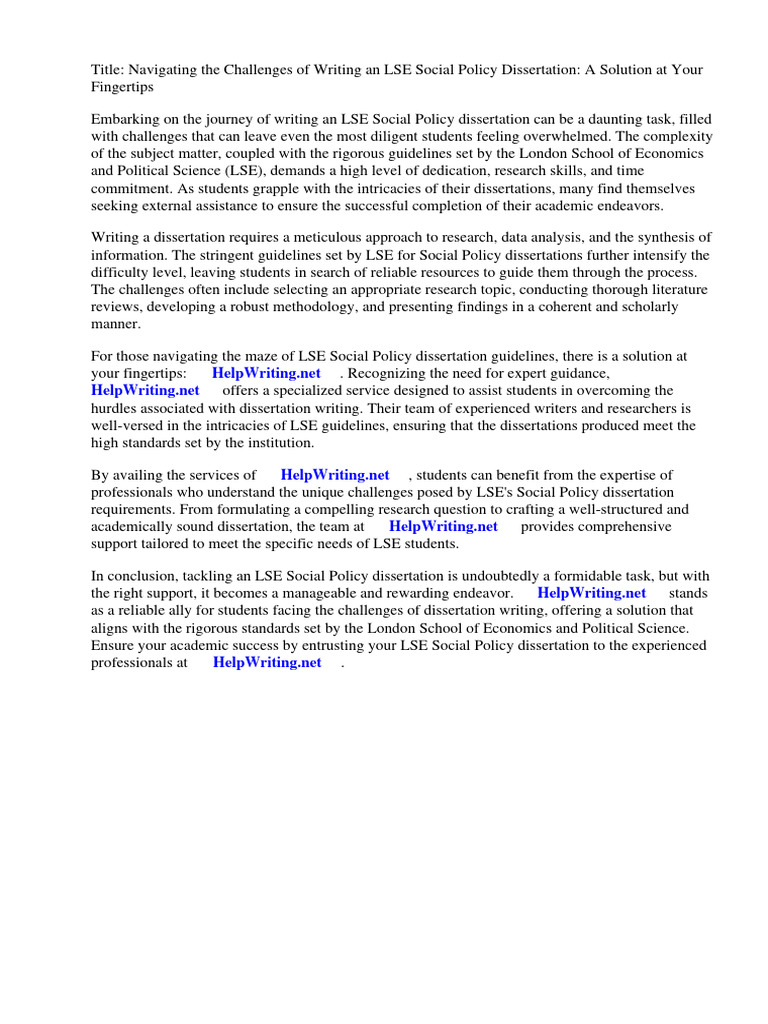 Title: Navigating the Challenges of Writing an LSE Social Policy Dissertation: A Solution at Your Fingertips

Embarking on the journey of writing an LSE Social Policy dissertation can be a daunting task, filled with challenges that can leave even the most diligent students feeling overwhelmed. The complexity of the subject matter, coupled with the rigorous guidelines set by the London School of Economics and Political Science (LSE), demands a high level of dedication, research skills, and time commitment. As students grapple with the intricacies of their dissertations, many find themselves seeking external assistance to ensure the successful completion of their academic endeavors.

Writing a dissertation requires a meticulous approach to research, data analysis, and the synthesis of information. The stringent guidelines set by LSE for Social Policy dissertations further intensify the difficulty level, leaving students in search of reliable resources to guide them through the process. The challenges often include selecting an appropriate research topic, conducting thorough literature reviews, developing a robust methodology, and presenting findings in a coherent and scholarly manner.

For those navigating the maze of LSE Social Policy dissertation guidelines, there is a solution at your fingertips: HelpWriting.net . Recognizing the need for expert guidance, HelpWriting.net offers a specialized service designed to assist students in overcoming the hurdles associated with dissertation writing. Their team of experienced writers and researchers is well-versed in the intricacies of LSE guidelines, ensuring that the dissertations produced meet the high standards set by the institution.

By availing the services of HelpWriting.net , students can benefit from the expertise of professionals who understand the unique challenges posed by LSE's Social Policy dissertation requirements. From formulating a compelling research question to crafting a well-structured and academically sound dissertation, the team at HelpWriting.net provides comprehensive support tailored to meet the specific needs of LSE students.

In conclusion, tackling an LSE Social Policy dissertation is undoubtedly a formidable task, but with the right support, it becomes a manageable and rewarding endeavor. HelpWriting.net stands as a reliable ally for students facing the challenges of dissertation writing, offering a solution that aligns with the rigorous standards set by the London School of Economics and Political Science. Ensure your academic success by entrusting your LSE Social Policy dissertation to the experienced professionals at HelpWriting.net .